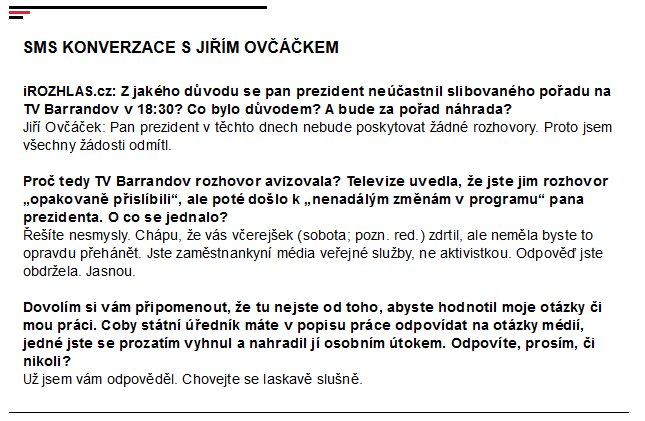 SMS KONVERZACE S JIŘÍM OVČÁČKEM

iROZHLAS.cz: Z jakého důvodu se pan prezident neúčastnil slibovaného pořadu na TV Barrandov v 18:30? Co bylo důvodem? A bude za pořad náhrada?
Jiří Ovčáček: Pan prezident v těchto dnech nebude poskytovat žádné rozhovory. Proto jsem všechny žádosti odmítl.

Proč tedy TV Barrandov rozhovor avizovala? Televize uvedla, že jste jim rozhovor „opakovaně přislíbili“, ale poté došlo k „nenadálým změnám v programu“ pana prezidenta. O co se jednalo?
Řešíte nesmysly. Chápu, že vás včerejšek (sobota; pozn. red.) zdrtil, ale neměla byste to opravdu přehánět. Jste zaměstnankyní média veřejné služby, ne aktivistkou. Odpověď jste obdržela. Jasnou.

Dovolím si vám připomenout, že tu nejste od toho, abyste hodnotil moje otázky či mou práci. Coby státní úředník máte v popisu práce odpovídat na otázky médií, jedné jste se prozatím vyhnul a nahradil jí osobním útokem. Odpovíte, prosím, či nikoli?
Už jsem vám odpověděl. Chovejte se laskavě slušně.